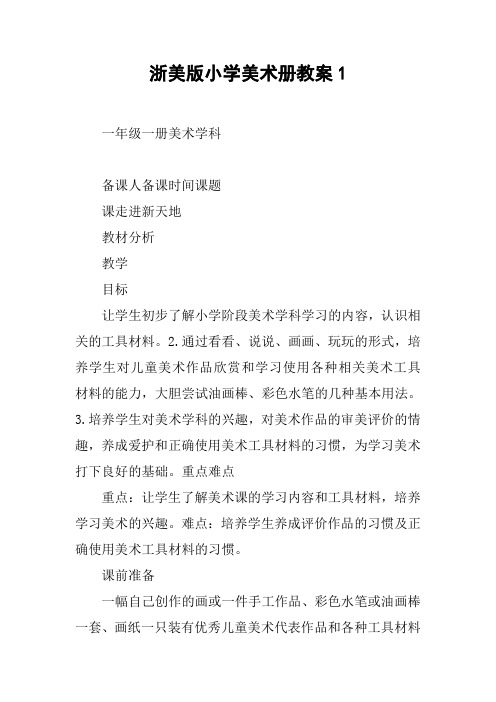 浙美版小学美术册教案 1

一年级一册美术学科

备课人备课时间课题

课走进新天地

教材分析

教学

目标

让学生初步了解小学阶段美术学科学习的内容，认识相关的工具材料。2.通过看看、说说、画画、玩玩的形式，培养学生对儿童美术作品欣赏和学习使用各种相关美术工具材料的能力，大胆尝试油画棒、彩色水笔的几种基本用法。3.培养学生对美术学科的兴趣，对美术作品的审美评价的情趣，养成爱护和正确使用美术工具材料的习惯，为学习美术打下良好的基础。重点难点

重点：让学生了解美术课的学习内容和工具材料，培养学习美术的兴趣。难点：培养学生养成评价作品的习惯及正确使用美术工具材料的习惯。

课前准备

一幅自己创作的画或一件手工作品、彩色水笔或油画棒一套、画纸一只装有优秀儿童美术代表作品和各种工具材料